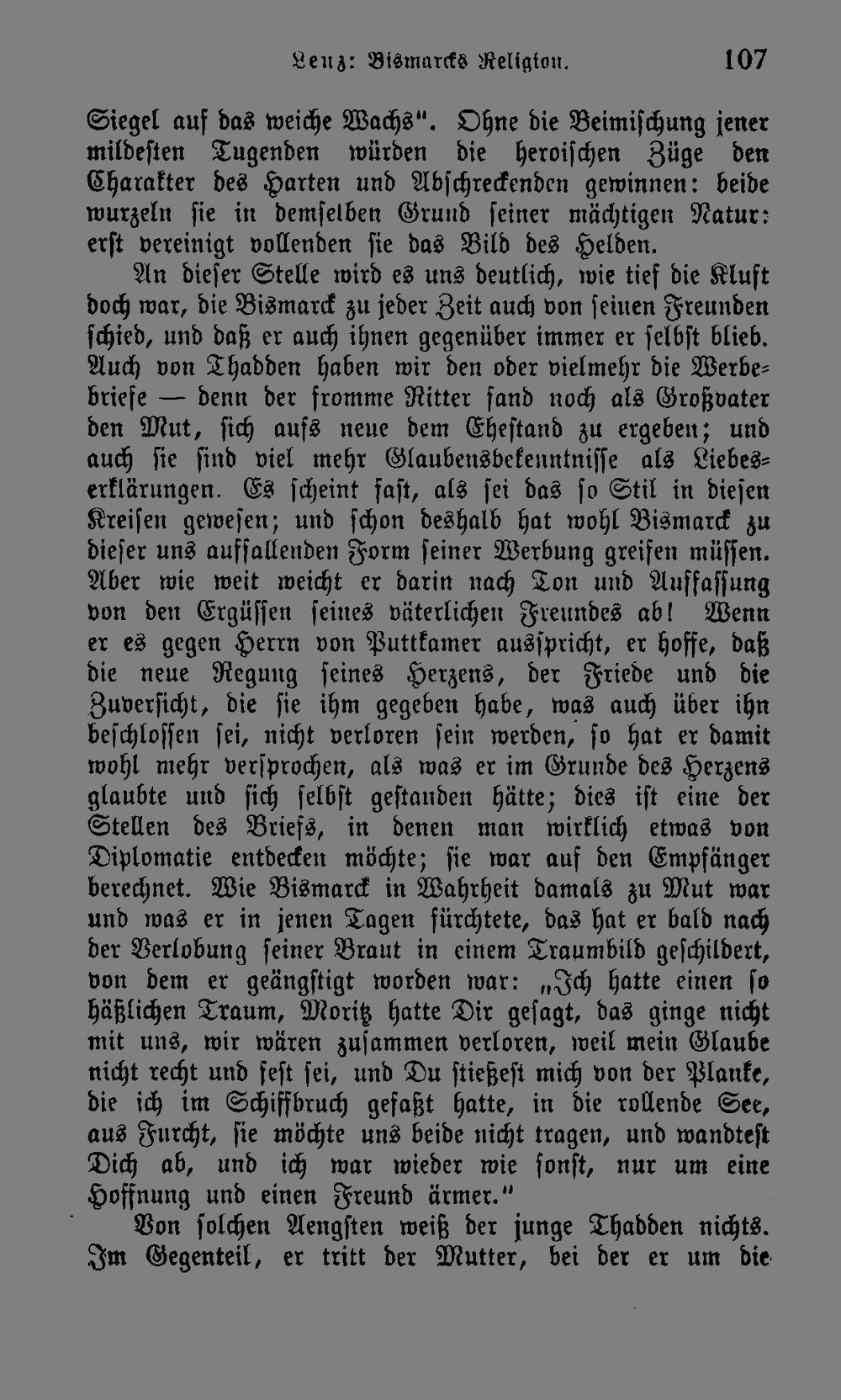 Lenz: Bismarcks Religion. 107

Siegel auf das weiche Wachs". Ohne die Beimischung jener mildesten Tugenden würden die heroischen Züge den Charakter des Harten und Abschreckenden gewinnen: beide wurzeln sie in demselben Grund seiner mächtigen Natur: erst vereinigt vollenden sie das Bild des Helden.

An dieser Stelle wird es uns deutlich, wie tief die Kluft doch war, die Bismarck zu jeder Zeit auch von seinen Freunden schied, und daß er auch ihnen gegenüber immer er selbst blieb. Auch von Thadden haben wir den oder vielmehr die Werbebriefe — denn der fromme Ritter fand noch als Großvater den Mut, sich aufs neue dem Ehestand zu ergeben; und auch sie sind viel mehr Glaubensbekenntnisse als Liebeserklärungen. Es scheint fast, als sei das so Stil in diesen Kreisen gewesen; und schon deshalb hat wohl Bismarck zu dieser uns auffallenden Form seiner Werbung greifen müssen. Aber wie weit weicht er darin nach Ton und Auffassung von den Ergüssen seines väterlichen Freundes ab! Wenn er es gegen Herrn von Puttkamer ausspricht, er hoffe, daß die neue Regung seines Herzens, der Friede und die Zuversicht, die sie ihm gegeben habe, was auch über ihn beschlossen sei, nicht verloren sein werden, so hat er damit wohl mehr versprochen, als was er im Grunde des Herzens glaubte und sich selbst gestanden hätte; dies ist eine der Stellen des Briefs, in denen man wirklich etwas von Diplomatie entdecken möchte; sie war auf den Empfänger berechnet. Wie Bismarck in Wahrheit damals zu Mut war und was er in jenen Tagen fürchtete, das hat er bald nach der Verlobung seiner Braut in einem Traumbild geschildert, von dem er geängstigt worden war: „Ich hatte einen so häßlichen Traum, Moritz hatte Dir gesagt, das ginge nicht mit uns, wir wären zusammen verloren, weil mein Glaube nicht recht und fest sei, und Du stießest mich von der Planke, die ich im Schiffbruch gefaßt hatte, in die rollende See, aus Furcht, sie möchte uns beide nicht tragen, und wandtest Dich ab, und ich war wieder wie sonst, nur um eine Hoffnung und einen Freund ärmer."

Von solchen Aengsten weiß der junge Thadden nichts. Im Gegenteil, er tritt der Mutter, bei der er um die